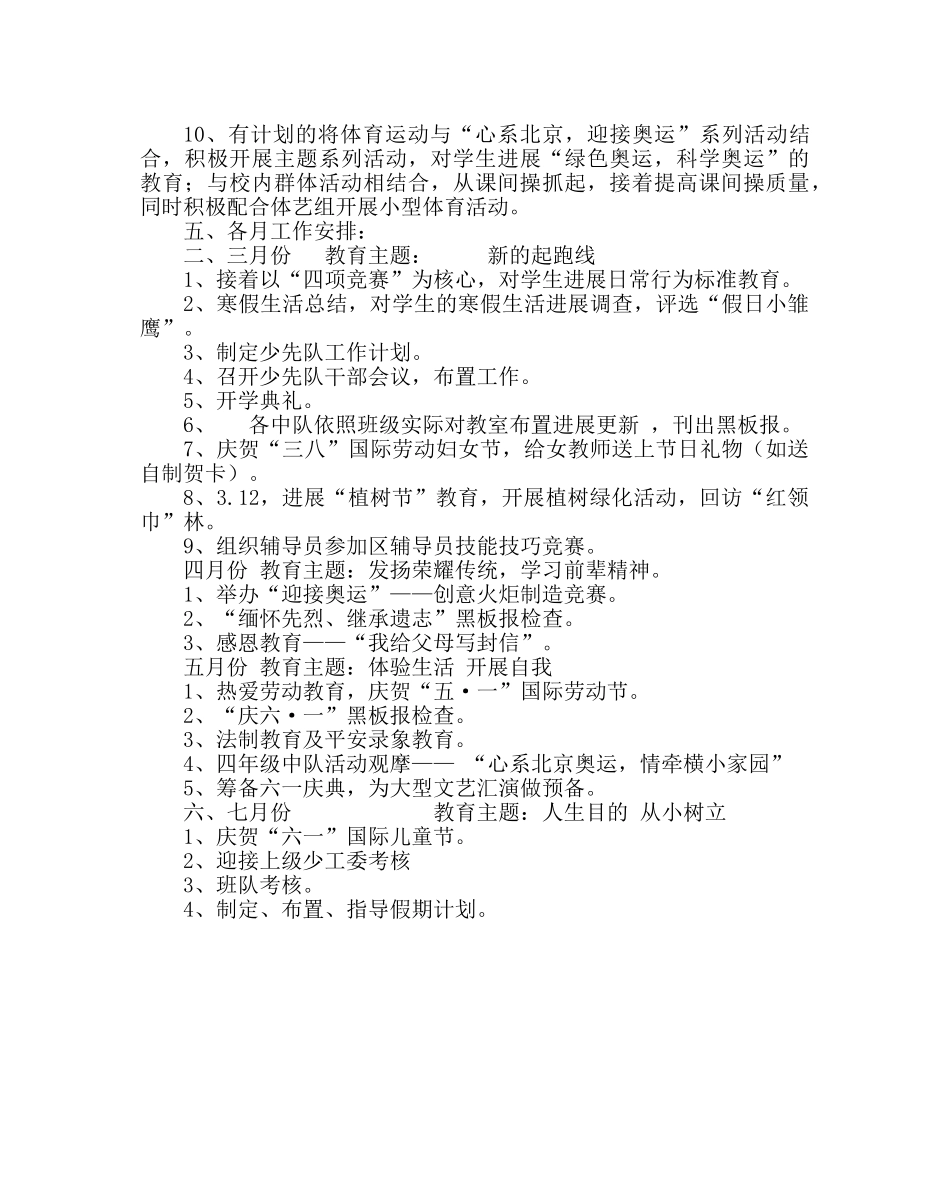 10、有计划的将体育运动与“心系北京，迎接奥运”系列活动结合，积极开展主题系列活动，对学生进展“绿色奥运，科学奥运”的教育；与校内群体活动相结合，从课间操抓起，接着提高课间操质量，同时积极配合体艺组开展小型体育活动。

五、各月工作安排：

二、三月份　教育主题：　新的起跑线

1、接着以“四项竞赛”为核心，对学生进展日常行为标准教育。

2、寒假生活总结，对学生的寒假生活进展调查，评选“假日小雏鹰”。

3、制定少先队工作计划。

4、召开少先队干部会议，布置工作。

5、开学典礼。

6、　各中队依照班级实际对教室布置进展更新 ，刊出黑板报。

7、庆贺“三八”国际劳动妇女节，给女教师送上节日礼物（如送自制贺卡）。

8、3.12，进展“植树节”教育，开展植树绿化活动，回访“红领巾”林。

9、组织辅导员参加区辅导员技能技巧竞赛。

四月份　教育主题：发扬荣耀传统，学习前辈精神。

1、举办“迎接奥运”——创意火炬制造竞赛。

2、“缅怀先烈、继承遗志”黑板报检查。

3、感恩教育——“我给父母写封信”。

五月份　教育主题：体验生活 开展自我

1、热爱劳动教育，庆贺“五·一”国际劳动节。

2、“庆六·一”黑板报检查。

3、法制教育及平安录象教育。

4、四年级中队活动观摩—— “心系北京奥运，情牵横小家园”

5、筹备六一庆典，为大型文艺汇演做预备。

六、七月份　教育主题：人生目的 从小树立

1、庆贺“六一”国际儿童节。

2、迎接上级少工委考核

3、班队考核。

4、制定、布置、指导假期计划。